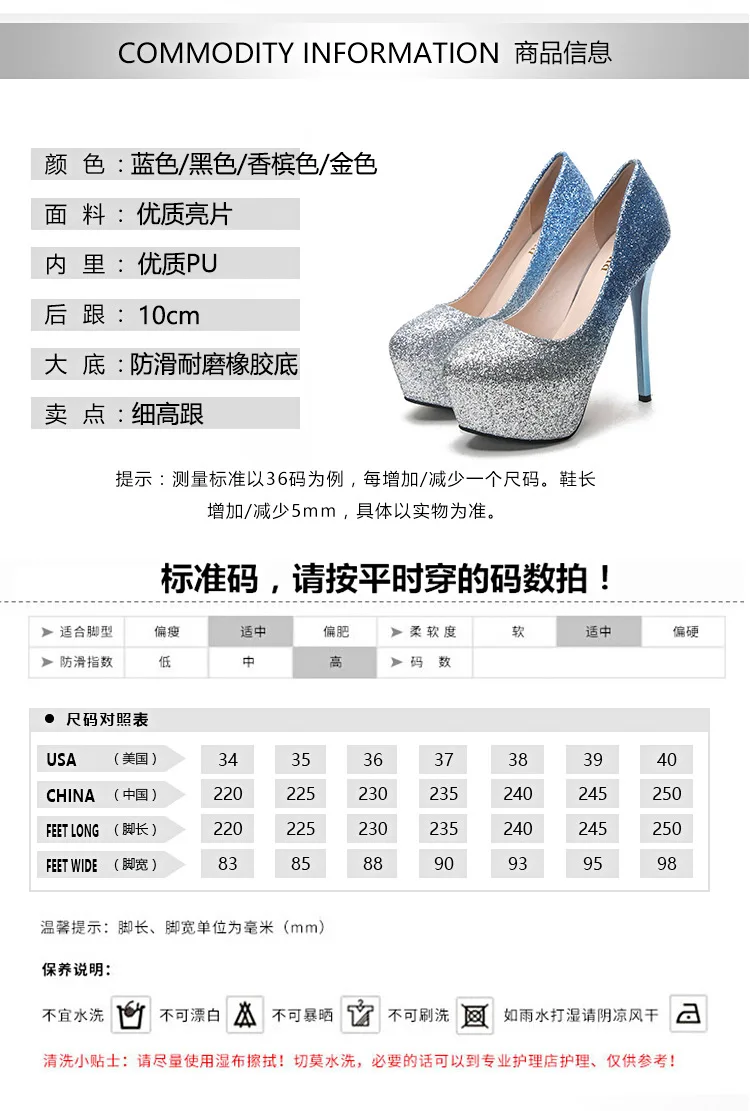 COMMODITY INFORMATION 商品信息

颜 色：蓝色/黑色/香槟色/金色

面 料：优质亮片

内 里：优质PU

后 跟：10cm

大 底：防滑耐磨橡胶底

卖 点：细高跟

提示：测量标准以36码为例，每增加/减少一个尺码。鞋长增加/减少5mm，具体以实物为准。

标准码，请按平时穿的码数拍！

| ➤ 适合脚型 | 偏瘦 | 适中 | 偏肥 | ➤ 柔软度 | 软 | 适中 | 偏硬 |
|---|---|---|---|---|---|---|---|
| ➤ 防滑指数 | 低 | 中 | 高 | ➤ 码 数 | | | |

• 尺码对照表

| USA （美国） | 34 | 35 | 36 | 37 | 38 | 39 | 40 |
|---|---|---|---|---|---|---|---|
| CHINA （中国） | 220 | 225 | 230 | 235 | 240 | 245 | 250 |
| FEET LONG （脚长） | 220 | 225 | 230 | 235 | 240 | 245 | 250 |
| FEET WIDE （脚宽） | 83 | 85 | 88 | 90 | 93 | 95 | 98 |

温馨提示：脚长、脚宽单位为毫米（mm）

保养说明：

不宜水洗 不可漂白 不可暴晒 不可刷洗 如雨水打湿请阴凉风干

清洗小贴士：请尽量使用湿布擦拭！切莫水洗，必要的话可以到专业护理店护理、仅供参考！